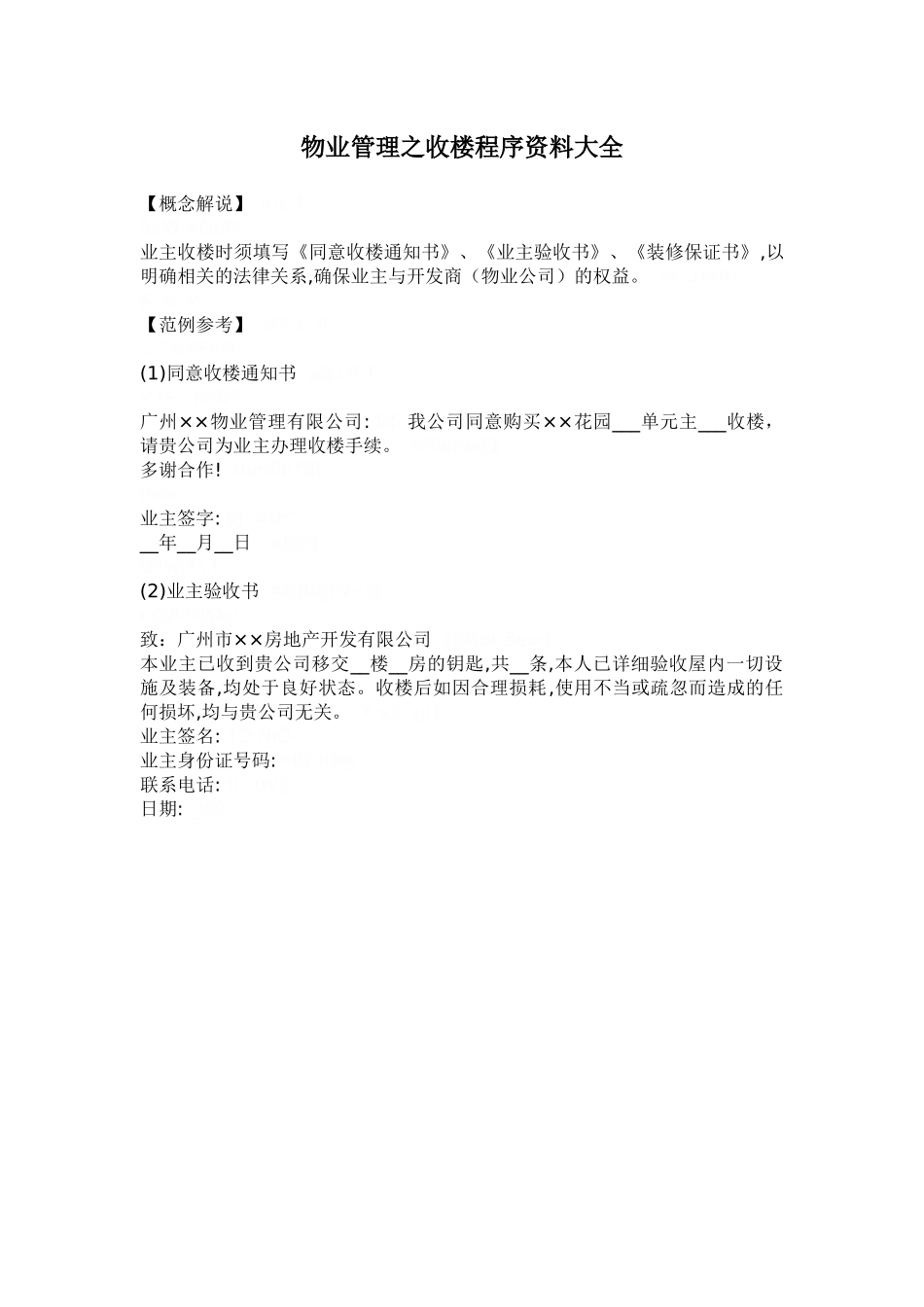 物业管理之收楼程序资料大全

【概念解说】

业主收楼时须填写《同意收楼通知书》、《业主验收书》、《装修保证书》,以明确相关的法律关系,确保业主与开发商（物业公司）的权益。

【范例参考】

(1)同意收楼通知书

广州××物业管理有限公司:　　我公司同意购买××花园___单元主___收楼，请贵公司为业主办理收楼手续。
多谢合作!

业主签字:
__年__月__日

(2)业主验收书

致：广州市××房地产开发有限公司
本业主已收到贵公司移交__楼__房的钥匙,共__条,本人已详细验收屋内一切设施及装备,均处于良好状态。收楼后如因合理损耗,使用不当或疏忽而造成的任何损坏,均与贵公司无关。
业主签名:
业主身份证号码:
联系电话:
日期: